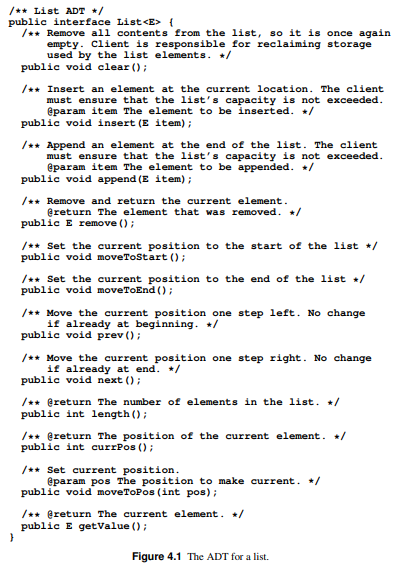 /** List ADT */
public interface List<E> {
  /** Remove all contents from the list, so it is once again
      empty. Client is responsible for reclaiming storage
      used by the list elements. */
  public void clear();

  /** Insert an element at the current location. The client
      must ensure that the list's capacity is not exceeded.
      @param item The element to be inserted. */
  public void insert(E item);

  /** Append an element at the end of the list. The client
      must ensure that the list's capacity is not exceeded.
      @param item The element to be appended. */
  public void append(E item);

  /** Remove and return the current element.
      @return The element that was removed. */
  public E remove();

  /** Set the current position to the start of the list */
  public void moveToStart();

  /** Set the current position to the end of the list */
  public void moveToEnd();

  /** Move the current position one step left. No change
      if already at beginning. */
  public void prev();

  /** Move the current position one step right. No change
      if already at end. */
  public void next();

  /** @return The number of elements in the list. */
  public int length();

  /** @return The position of the current element. */
  public int currPos();

  /** Set current position.
      @param pos The position to make current. */
  public void moveToPos(int pos);

  /** @return The current element. */
  public E getValue();
}

Figure 4.1 The ADT for a list.